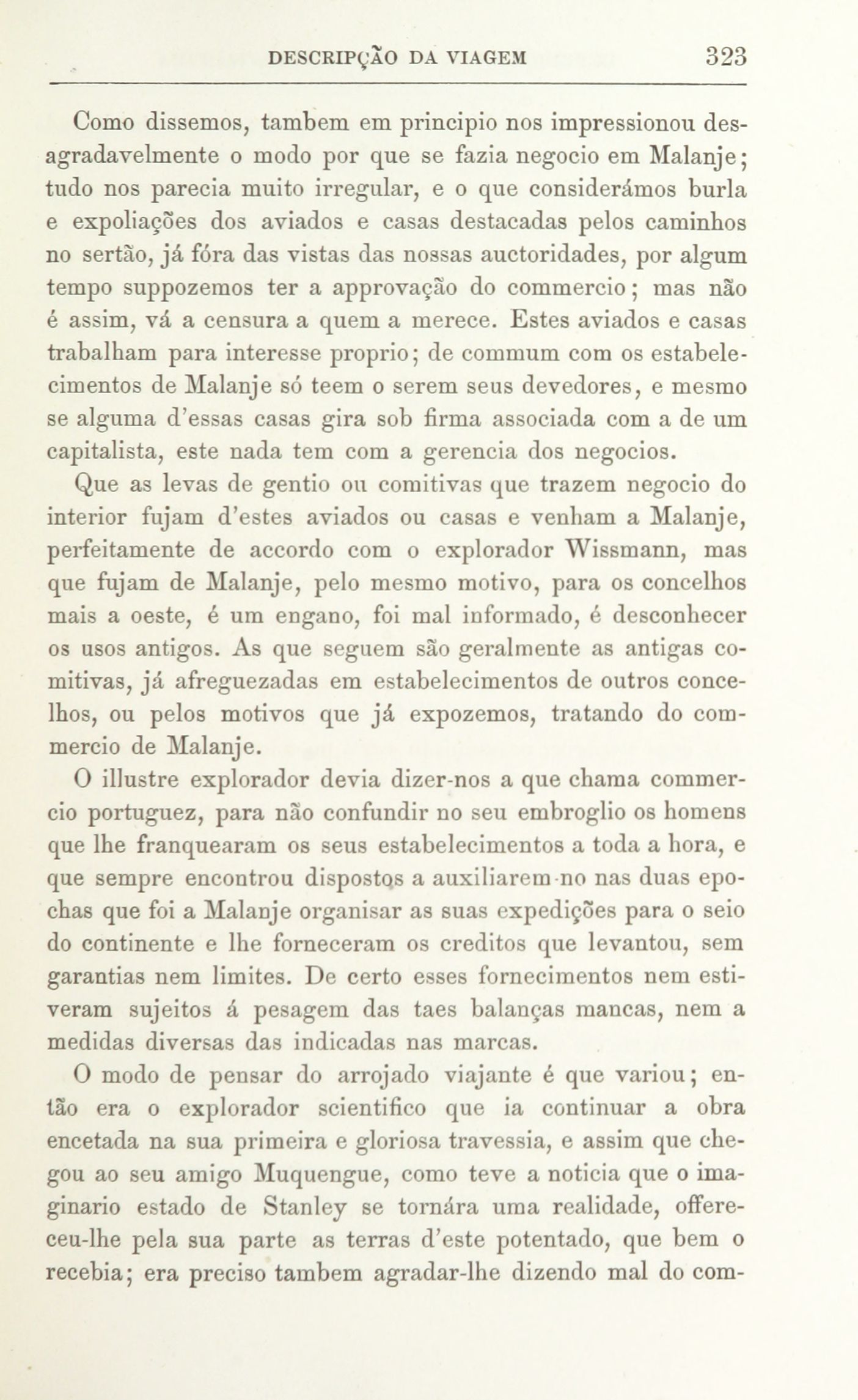 DESCRIPÇÃO DA VIAGEM 323

Como dissemos, tambem em principio nos impressionou desagradavelmente o modo por que se fazia negocio em Malanje; tudo nos parecia muito irregular, e o que considerámos burla e expoliações dos aviados e casas destacadas pelos caminhos no sertão, já fóra das vistas das nossas auctoridades, por algum tempo suppozemos ter a approvação do commercio; mas não é assim, vá a censura a quem a merece. Estes aviados e casas trabalham para interesse proprio; de commum com os estabelecimentos de Malanje só teem o serem seus devedores, e mesmo se alguma d'essas casas gira sob firma associada com a de um capitalista, este nada tem com a gerencia dos negocios.

Que as levas de gentio ou comitivas que trazem negocio do interior fujam d'estes aviados ou casas e venham a Malanje, perfeitamente de accordo com o explorador Wissmann, mas que fujam de Malanje, pelo mesmo motivo, para os concelhos mais a oeste, é um engano, foi mal informado, é desconhecer os usos antigos. As que seguem são geralmente as antigas comitivas, já afreguezadas em estabelecimentos de outros concelhos, ou pelos motivos que já expozemos, tratando do commercio de Malanje.

O illustre explorador devia dizer-nos a que chama commercio portuguez, para não confundir no seu embroglio os homens que lhe franquearam os seus estabelecimentos a toda a hora, e que sempre encontrou dispostos a auxiliarem-no nas duas epochas que foi a Malanje organisar as suas expedições para o seio do continente e lhe forneceram os creditos que levantou, sem garantias nem limites. De certo esses fornecimentos nem estiveram sujeitos á pesagem das taes balanças mancas, nem a medidas diversas das indicadas nas marcas.

O modo de pensar do arrojado viajante é que variou; então era o explorador scientifico que ia continuar a obra encetada na sua primeira e gloriosa travessia, e assim que chegou ao seu amigo Muquengue, como teve a noticia que o imaginario estado de Stanley se tornára uma realidade, offereceu-lhe pela sua parte as terras d'este potentado, que bem o recebia; era preciso tambem agradar-lhe dizendo mal do com-